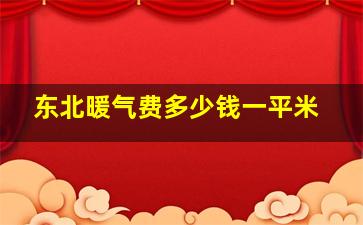 东北暖气费多少钱一平米